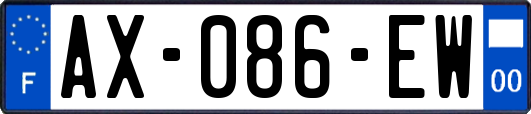 F
AX-086-EW
00